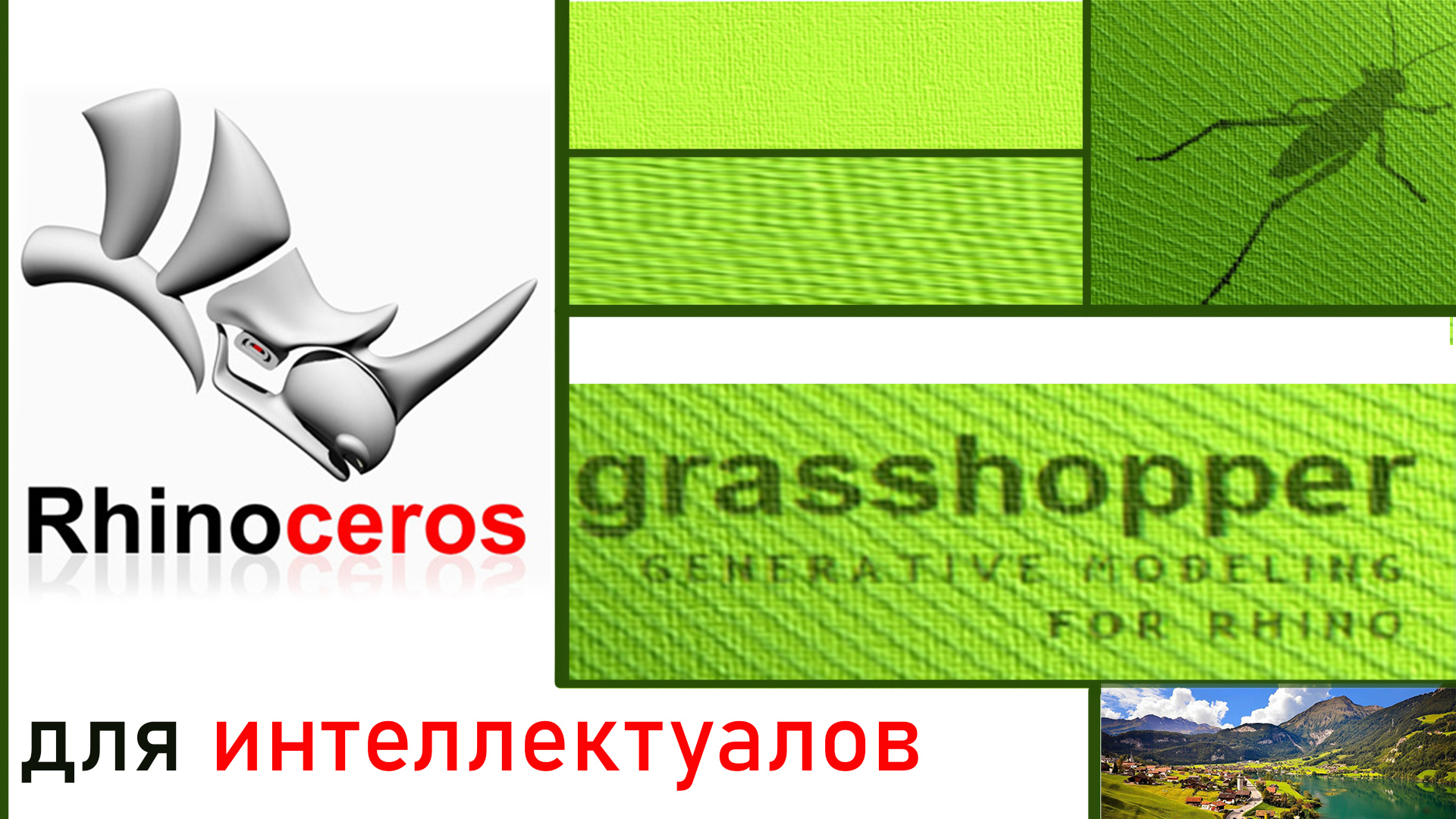 Rhinoceros

grasshopper
GENERATIVE MODELING
FOR RHINO

для интеллектуалов